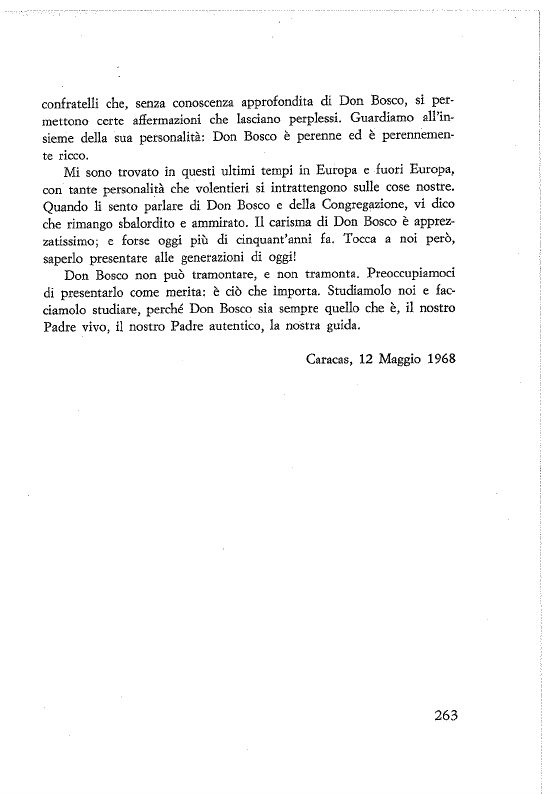 confratelli che, senza conoscenza approfondita di Don Bosco, si permettono certe affermazioni che lasciano perplessi. Guardiamo all'insieme della sua personalità: Don Bosco è perenne ed è perennemente ricco.

Mi sono trovato in questi ultimi tempi in Europa e fuori Europa, con tante personalità che volentieri si intrattengono sulle cose nostre. Quando li sento parlare di Don Bosco e della Congregazione, vi dico che rimango sbalordito e ammirato. Il carisma di Don Bosco è apprezzatissimo; e forse oggi più di cinquant'anni fa. Tocca a noi però, saperlo presentare alle generazioni di oggi!

Don Bosco non può tramontare, e non tramonta. Preoccupiamoci di presentarlo come merita: è ciò che importa. Studiamolo noi e facciamolo studiare, perché Don Bosco sia sempre quello che è, il nostro Padre vivo, il nostro Padre autentico, la nostra guida.

Caracas, 12 Maggio 1968

263